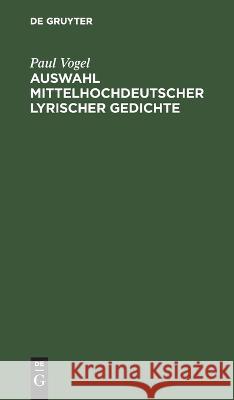 DE GRUYTER

Paul Vogel
AUSWAHL MITTELHOCHDEUTSCHER LYRISCHER GEDICHTE

DE
G

Kraina Książek